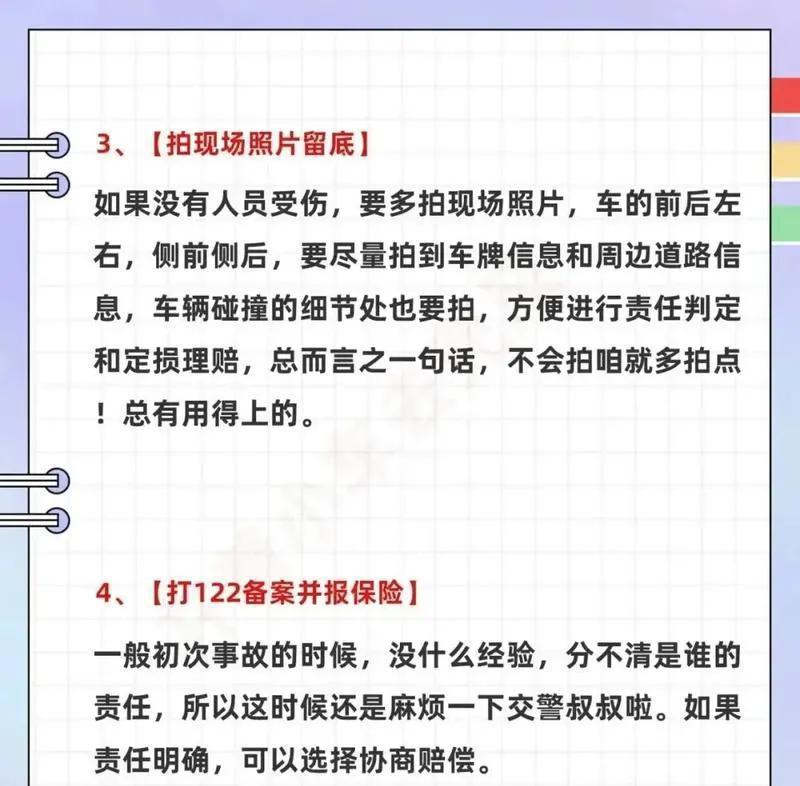 3、【拍现场照片留底】

如果没有人员受伤，要多拍现场照片，车的前后左右，侧前侧后，要尽量拍到车牌信息和周边道路信息，车辆碰撞的细节处也要拍，方便进行责任判定和定损理赔，总而言之一句话，不会拍咱就多拍点！总有用得上的。

4、【打122备案并报保险】

一般初次事故的时候，没什么经验，分不清是谁的责任，所以这时候还是麻烦一下交警叔叔啦。如果责任明确，可以选择协商赔偿。